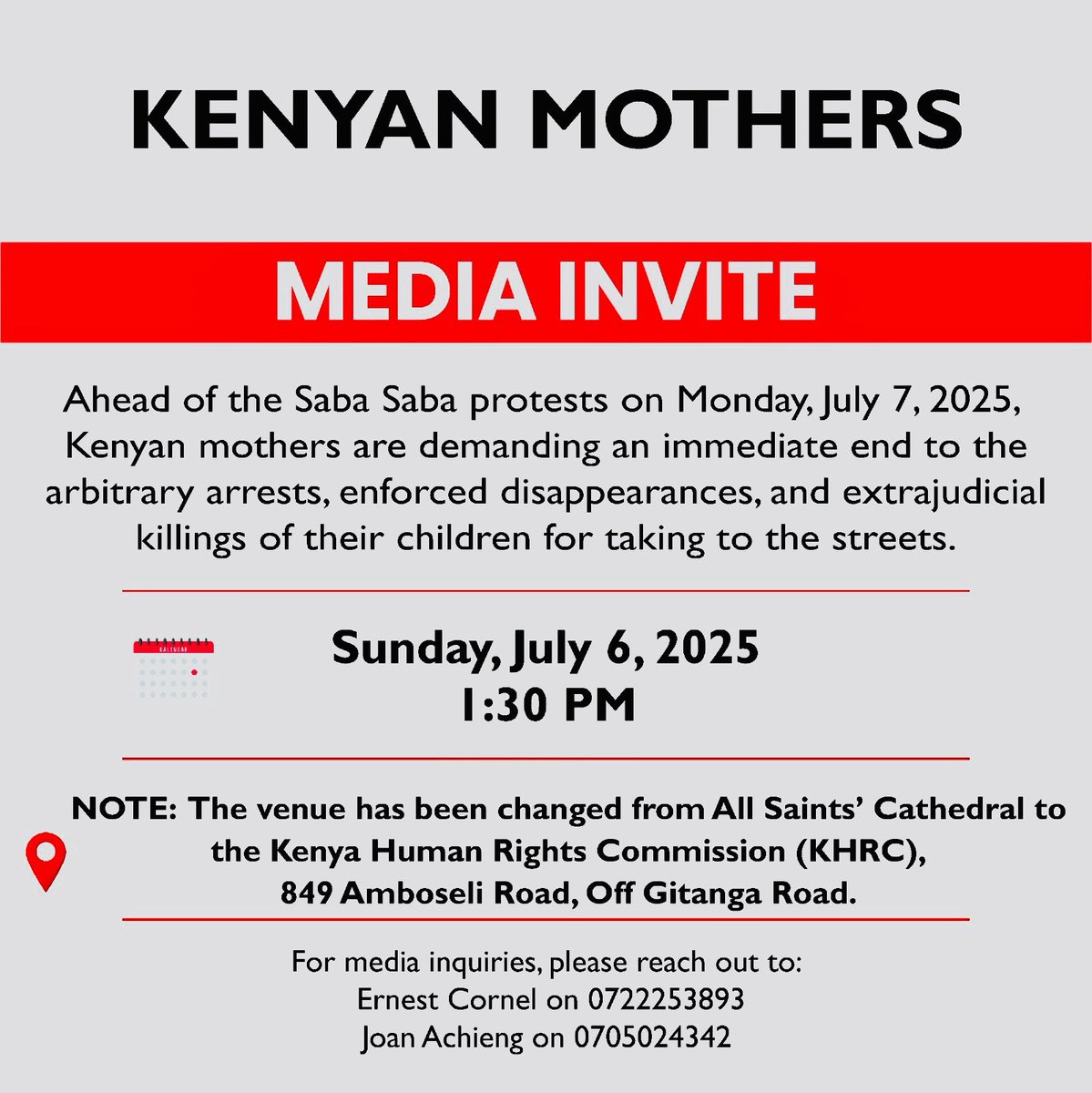 KENYAN MOTHERS

MEDIA INVITE

Ahead of the Saba Saba protests on Monday, July 7, 2025, Kenyan mothers are demanding an immediate end to the arbitrary arrests, enforced disappearances, and extrajudicial killings of their children for taking to the streets.

CALENDAR

Sunday, July 6, 2025
1:30 PM

NOTE: The venue has been changed from All Saints' Cathedral to the Kenya Human Rights Commission (KHRC), 849 Amboseli Road, Off Gitanga Road.

For media inquiries, please reach out to:
Ernest Cornel on 0722253893
Joan Achieng on 0705024342